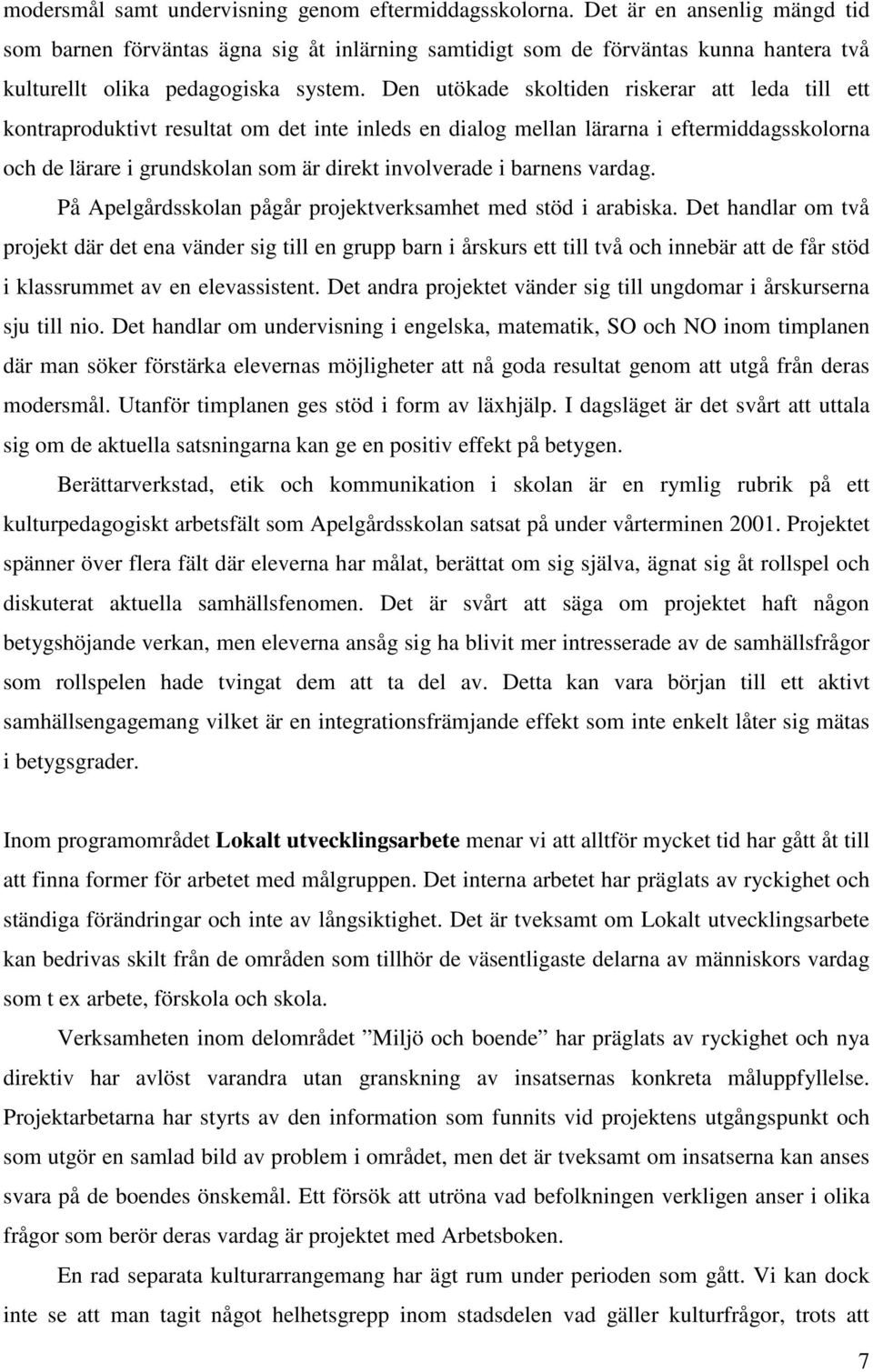 modersmål samt undervisning genom eftermiddagsskolorna. Det är en ansenlig mängd tid som barnen förväntas ägna sig åt inlärning samtidigt som de förväntas kunna hantera två kulturellt olika pedagogiska system. Den utökade skoltiden riskerar att leda till ett kontraproduktivt resultat om det inte inleds en dialog mellan lärarna i eftermiddagsskolorna och de lärare i grundskolan som är direkt involverade i barnens vardag.

På Apelgårdsskolan pågår projektverksamhet med stöd i arabiska. Det handlar om två projekt där det ena vänder sig till en grupp barn i årskurs ett till två och innebär att de får stöd i klassrummet av en elevassistent. Det andra projektet vänder sig till ungdomar i årskurserna sju till nio. Det handlar om undervisning i engelska, matematik, SO och NO inom timplanen där man söker förstärka elevernas möjligheter att nå goda resultat genom att utgå från deras modersmål. Utanför timplanen ges stöd i form av läxhjälp. I dagsläget är det svårt att uttala sig om de aktuella satsningarna kan ge en positiv effekt på betygen.

Berättarverkstad, etik och kommunikation i skolan är en rymlig rubrik på ett kulturpedagogiskt arbetsfält som Apelgårdsskolan satsat på under vårterminen 2001. Projektet spänner över flera fält där eleverna har målat, berättat om sig själva, ägnat sig åt rollspel och diskuterat aktuella samhällsfenomen. Det är svårt att säga om projektet haft någon betygshöjande verkan, men eleverna ansåg sig ha blivit mer intresserade av de samhällsfrågor som rollspelen hade tvingat dem att ta del av. Detta kan vara början till ett aktivt samhällsengagemang vilket är en integrationsfrämjande effekt som inte enkelt låter sig mätas i betygsgrader.

Inom programområdet Lokalt utvecklingsarbete menar vi att alltför mycket tid har gått åt till att finna former för arbetet med målgruppen. Det interna arbetet har präglats av ryckighet och ständiga förändringar och inte av långsiktighet. Det är tveksamt om Lokalt utvecklingsarbete kan bedrivas skilt från de områden som tillhör de väsentligaste delarna av människors vardag som t ex arbete, förskola och skola.

Verksamheten inom delområdet ”Miljö och boende” har präglats av ryckighet och nya direktiv har avlöst varandra utan granskning av insatsernas konkreta måluppfyllelse. Projektarbetarna har styrts av den information som funnits vid projektens utgångspunkt och som utgör en samlad bild av problem i området, men det är tveksamt om insatserna kan anses svara på de boendes önskemål. Ett försök att utröna vad befolkningen verkligen anser i olika frågor som berör deras vardag är projektet med Arbetsboken.

En rad separata kulturarrangemang har ägt rum under perioden som gått. Vi kan dock inte se att man tagit något helhetsgrepp inom stadsdelen vad gäller kulturfrågor, trots att

7